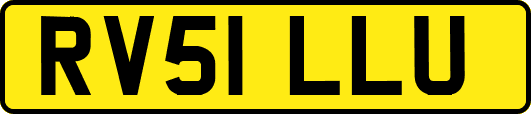 RV51 LLU